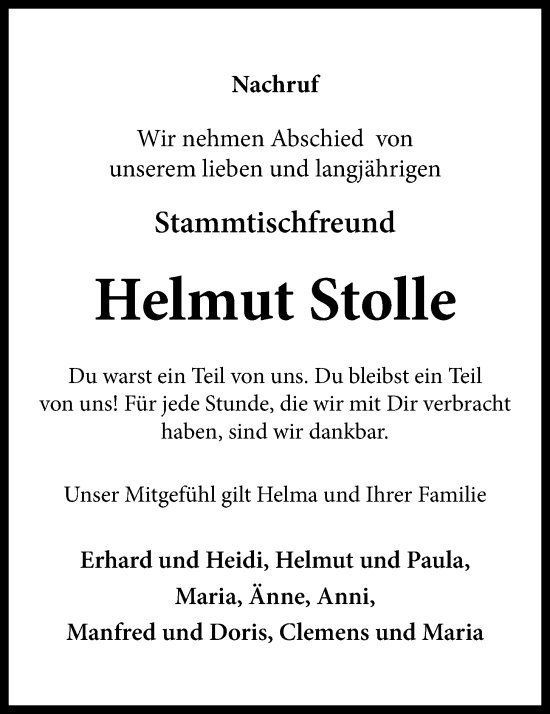 Nachruf

Wir nehmen Abschied von unserem lieben und langjährigen

Stammtischfreund

Helmut Stolle

Du warst ein Teil von uns. Du bleibst ein Teil von uns! Für jede Stunde, die wir mit Dir verbracht haben, sind wir dankbar.

Unser Mitgefühl gilt Helma und Ihrer Familie

Erhard und Heidi, Helmut und Paula,
Maria, Änne, Anni,
Manfred und Doris, Clemens und Maria